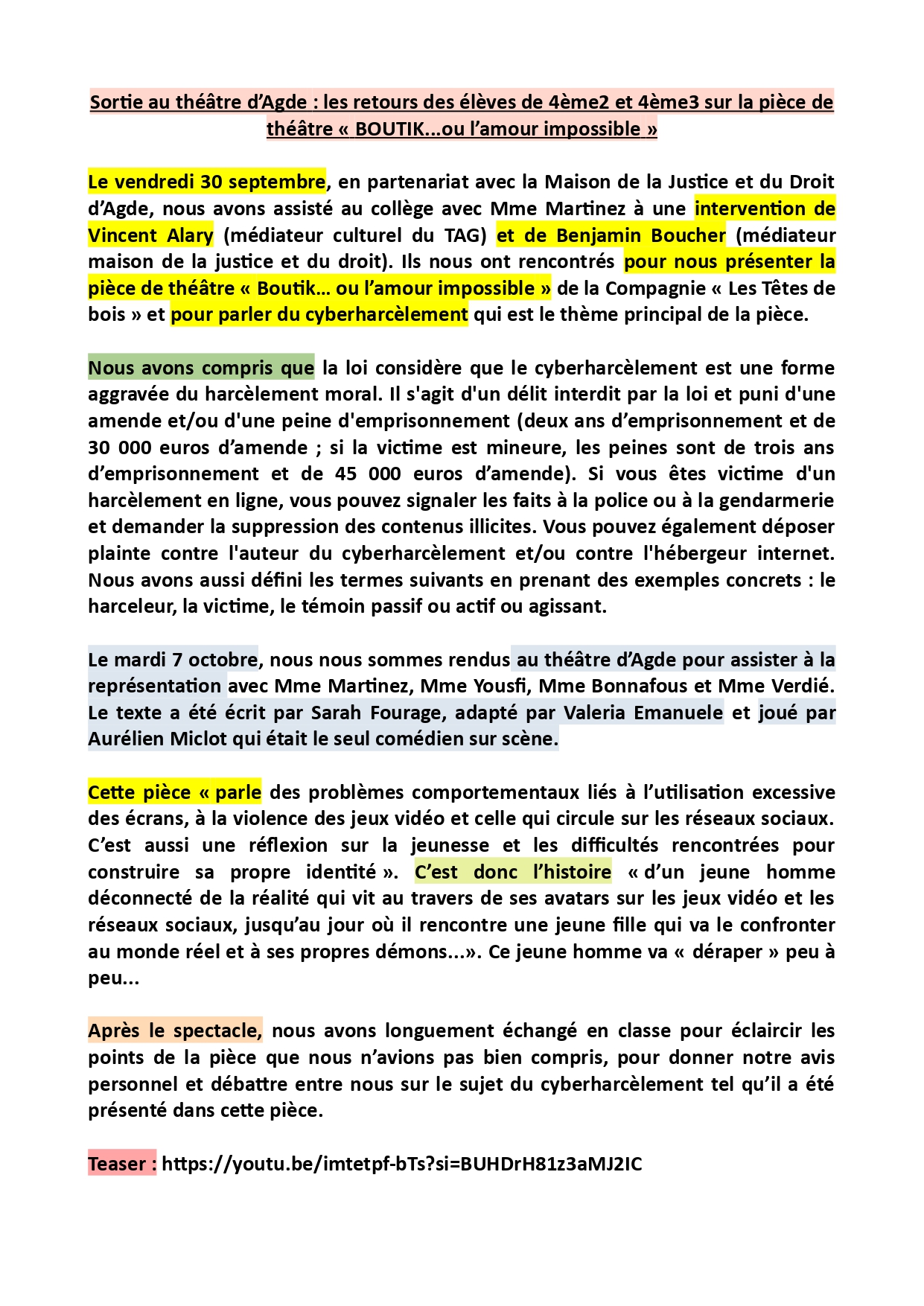 Sortie au théâtre d'Agde : les retours des élèves de 4ème2 et 4ème3 sur la pièce de théâtre « BOUTIK...ou l'amour impossible »

Le vendredi 30 septembre, en partenariat avec la Maison de la Justice et du Droit d'Agde, nous avons assisté au collège avec Mme Martinez à une intervention de Vincent Alary (médiateur culturel du TAG) et de Benjamin Boucher (médiateur maison de la justice et du droit). Ils nous ont rencontrés pour nous présenter la pièce de théâtre « Boutik... ou l'amour impossible » de la Compagnie « Les Têtes de bois » et pour parler du cyberharcèlement qui est le thème principal de la pièce.

Nous avons compris que la loi considère que le cyberharcèlement est une forme aggravée du harcèlement moral. Il s'agit d'un délit interdit par la loi et puni d'une amende et/ou d'une peine d'emprisonnement (deux ans d'emprisonnement et de 30 000 euros d'amende ; si la victime est mineure, les peines sont de trois ans d'emprisonnement et de 45 000 euros d'amende). Si vous êtes victime d'un harcèlement en ligne, vous pouvez signaler les faits à la police ou à la gendarmerie et demander la suppression des contenus illicites. Vous pouvez également déposer plainte contre l'auteur du cyberharcèlement et/ou contre l'hébergeur internet. Nous avons aussi défini les termes suivants en prenant des exemples concrets : le harceleur, la victime, le témoin passif ou actif ou agissant.

Le mardi 7 octobre, nous nous sommes rendus au théâtre d'Agde pour assister à la représentation avec Mme Martinez, Mme Yousfi, Mme Bonnafous et Mme Verdié. Le texte a été écrit par Sarah Fourage, adapté par Valeria Emanuele et joué par Aurélien Miclot qui était le seul comédien sur scène.

Cette pièce « parle des problèmes comportementaux liés à l'utilisation excessive des écrans, à la violence des jeux vidéo et celle qui circule sur les réseaux sociaux. C'est aussi une réflexion sur la jeunesse et les difficultés rencontrées pour construire sa propre identité ». C'est donc l'histoire « d'un jeune homme déconnecté de la réalité qui vit au travers de ses avatars sur les jeux vidéo et les réseaux sociaux, jusqu'au jour où il rencontre une jeune fille qui va le confronter au monde réel et à ses propres démons...». Ce jeune homme va « déraper » peu à peu...

Après le spectacle, nous avons longuement échangé en classe pour éclaircir les points de la pièce que nous n'avions pas bien compris, pour donner notre avis personnel et débattre entre nous sur le sujet du cyberharcèlement tel qu'il a été présenté dans cette pièce.

Teaser : https://youtu.be/imtetpf-bTs?si=BUHDrH81z3aMJ2IC